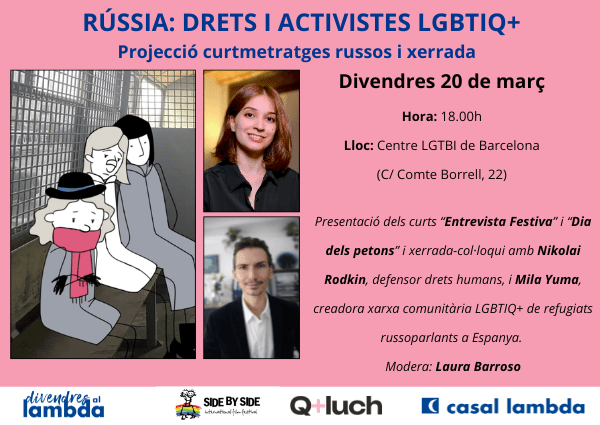 RÚSSIA: DRETS I ACTIVISTES LGBTIQ+

Projecció curtmetratges russos i xerrada

Divendres 20 de març

Hora: 18.00h

Lloc: Centre LGTBI de Barcelona

(C/ Comte Borrell, 22)

Presentació dels curts "Entrevista Festiva" i "Dia dels petons" i xerrada-col·loqui amb Nikolai Rodkin, defensor drets humans, i Mila Yuma, creadora xarxa comunitària LGBTIQ+ de refugiats russoparlants a Espanya.

Modera: Laura Barroso

divendres al lambda

SIDE BY SIDE international film festival

Q+luch

casal lambda